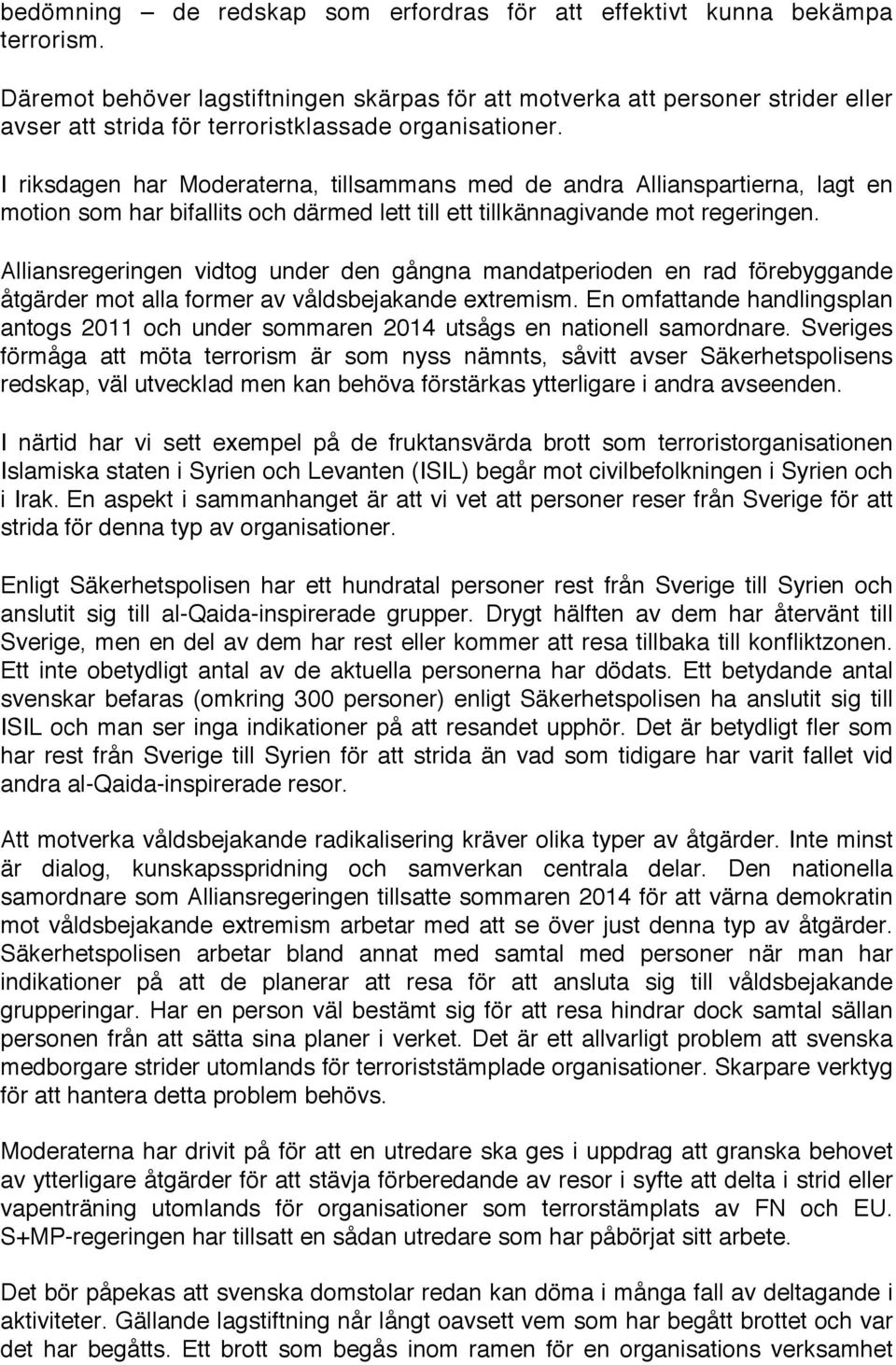 bedömning – de redskap som erfordras för att effektivt kunna bekämpa terrorism.

Däremot behöver lagstiftningen skärpas för att motverka att personer strider eller avser att strida för terroristklassade organisationer.

I riksdagen har Moderaterna, tillsammans med de andra Allianspartierna, lagt en motion som har bifallits och därmed lett till ett tillkännagivande mot regeringen.

Alliansregeringen vidtog under den gångna mandatperioden en rad förebyggande åtgärder mot alla former av våldsbejakande extremism. En omfattande handlingsplan antogs 2011 och under sommaren 2014 utsågs en nationell samordnare. Sveriges förmåga att möta terrorism är som nyss nämnts, såvitt avser Säkerhetspolisens redskap, väl utvecklad men kan behöva förstärkas ytterligare i andra avseenden.

I närtid har vi sett exempel på de fruktansvärda brott som terroristorganisationen Islamiska staten i Syrien och Levanten (ISIL) begår mot civilbefolkningen i Syrien och i Irak. En aspekt i sammanhanget är att vi vet att personer reser från Sverige för att strida för denna typ av organisationer.

Enligt Säkerhetspolisen har ett hundratal personer rest från Sverige till Syrien och anslutit sig till al-Qaida-inspirerade grupper. Drygt hälften av dem har återvänt till Sverige, men en del av dem har rest eller kommer att resa tillbaka till konfliktzonen. Ett inte obetydligt antal av de aktuella personerna har dödats. Ett betydande antal svenskar befaras (omkring 300 personer) enligt Säkerhetspolisen ha anslutit sig till ISIL och man ser inga indikationer på att resandet upphör. Det är betydligt fler som har rest från Sverige till Syrien för att strida än vad som tidigare har varit fallet vid andra al-Qaida-inspirerade resor.

Att motverka våldsbejakande radikalisering kräver olika typer av åtgärder. Inte minst är dialog, kunskapsspridning och samverkan centrala delar. Den nationella samordnare som Alliansregeringen tillsatte sommaren 2014 för att värna demokratin mot våldsbejakande extremism arbetar med att se över just denna typ av åtgärder. Säkerhetspolisen arbetar bland annat med samtal med personer när man har indikationer på att de planerar att resa för att ansluta sig till våldsbejakande grupperingar. Har en person väl bestämt sig för att resa hindrar dock samtal sällan personen från att sätta sina planer i verket. Det är ett allvarligt problem att svenska medborgare strider utomlands för terroriststämplade organisationer. Skarpare verktyg för att hantera detta problem behövs.

Moderaterna har drivit på för att en utredare ska ges i uppdrag att granska behovet av ytterligare åtgärder för att stävja förberedande av resor i syfte att delta i strid eller vapenträning utomlands för organisationer som terrorstämplats av FN och EU. S+MP-regeringen har tillsatt en sådan utredare som har påbörjat sitt arbete.

Det bör påpekas att svenska domstolar redan kan döma i många fall av deltagande i aktiviteter. Gällande lagstiftning når långt oavsett vem som har begått brottet och var det har begåtts. Ett brott som begås inom ramen för en organisations verksamhet